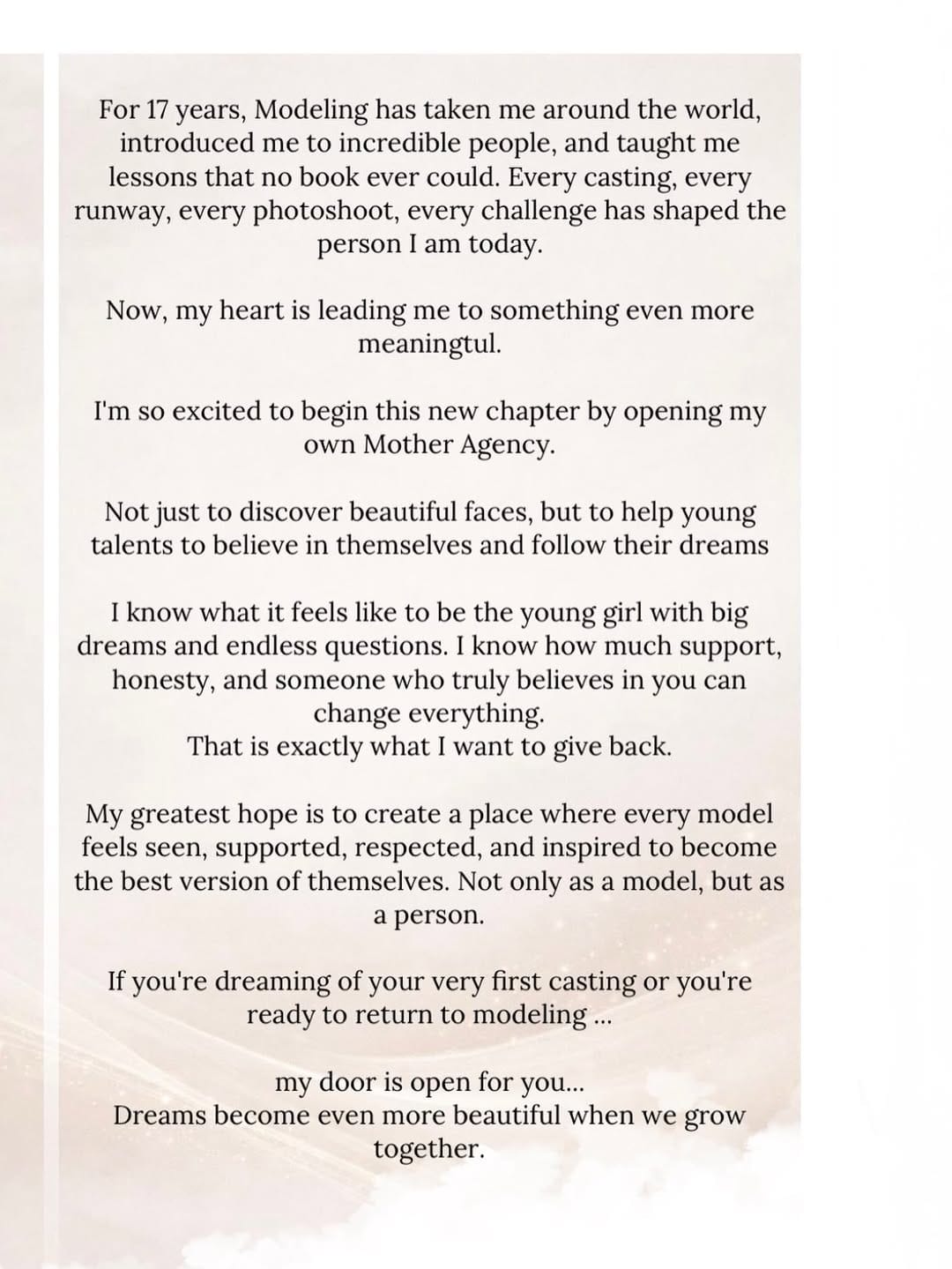 For 17 years, Modeling has taken me around the world, introduced me to incredible people, and taught me lessons that no book ever could. Every casting, every runway, every photoshoot, every challenge has shaped the person I am today.

Now, my heart is leading me to something even more meaningtul.

I'm so excited to begin this new chapter by opening my own Mother Agency.

Not just to discover beautiful faces, but to help young talents to believe in themselves and follow their dreams

I know what it feels like to be the young girl with big dreams and endless questions. I know how much support, honesty, and someone who truly believes in you can change everything.
That is exactly what I want to give back.

My greatest hope is to create a place where every model feels seen, supported, respected, and inspired to become the best version of themselves. Not only as a model, but as a person.

If you're dreaming of your very first casting or you're ready to return to modeling ...

my door is open for you...
Dreams become even more beautiful when we grow together.